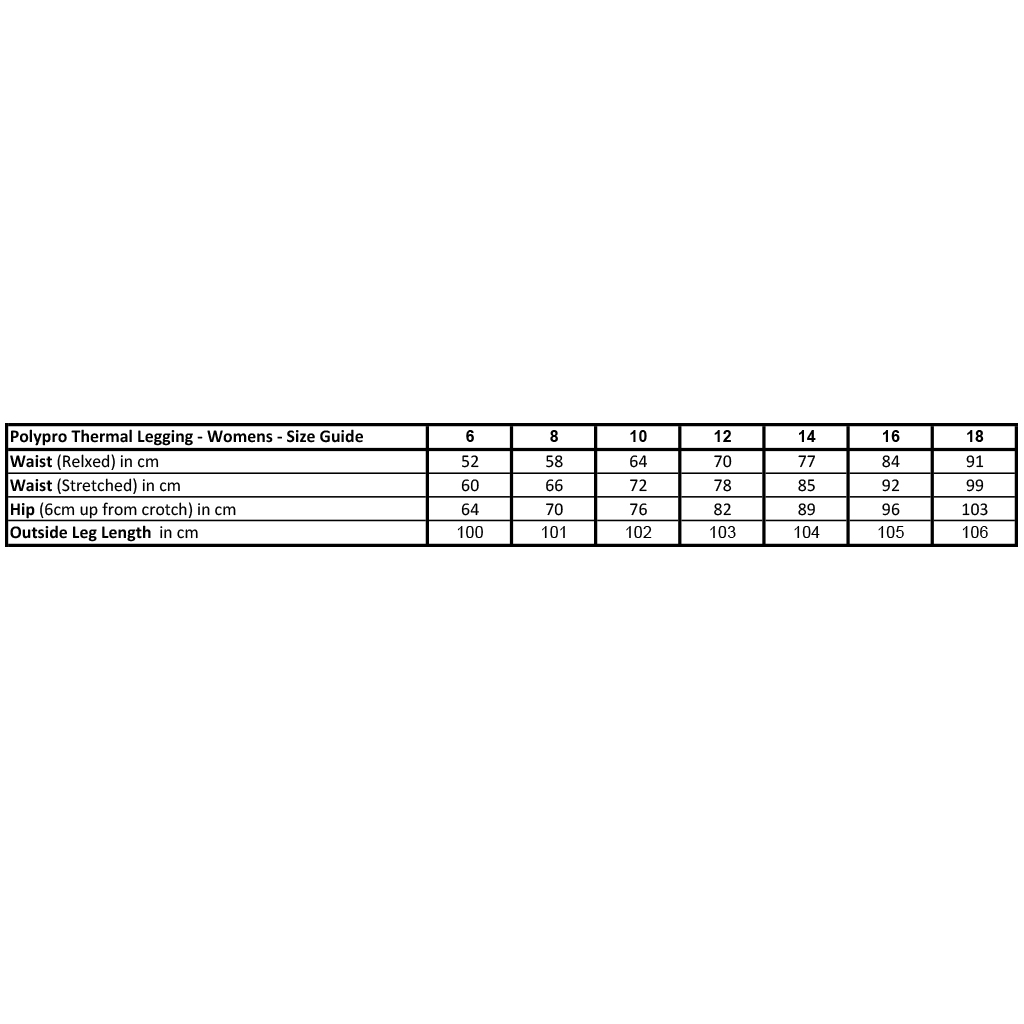 | Polypro Thermal Legging - Womens - Size Guide | 6 | 8 | 10 | 12 | 14 | 16 | 18 |
|---|---|---|---|---|---|---|---|
| Waist (Relxed) in cm | 52 | 58 | 64 | 70 | 77 | 84 | 91 |
| Waist (Stretched) in cm | 60 | 66 | 72 | 78 | 85 | 92 | 99 |
| Hip (6cm up from crotch) in cm | 64 | 70 | 76 | 82 | 89 | 96 | 103 |
| Outside Leg Length in cm | 100 | 101 | 102 | 103 | 104 | 105 | 106 |